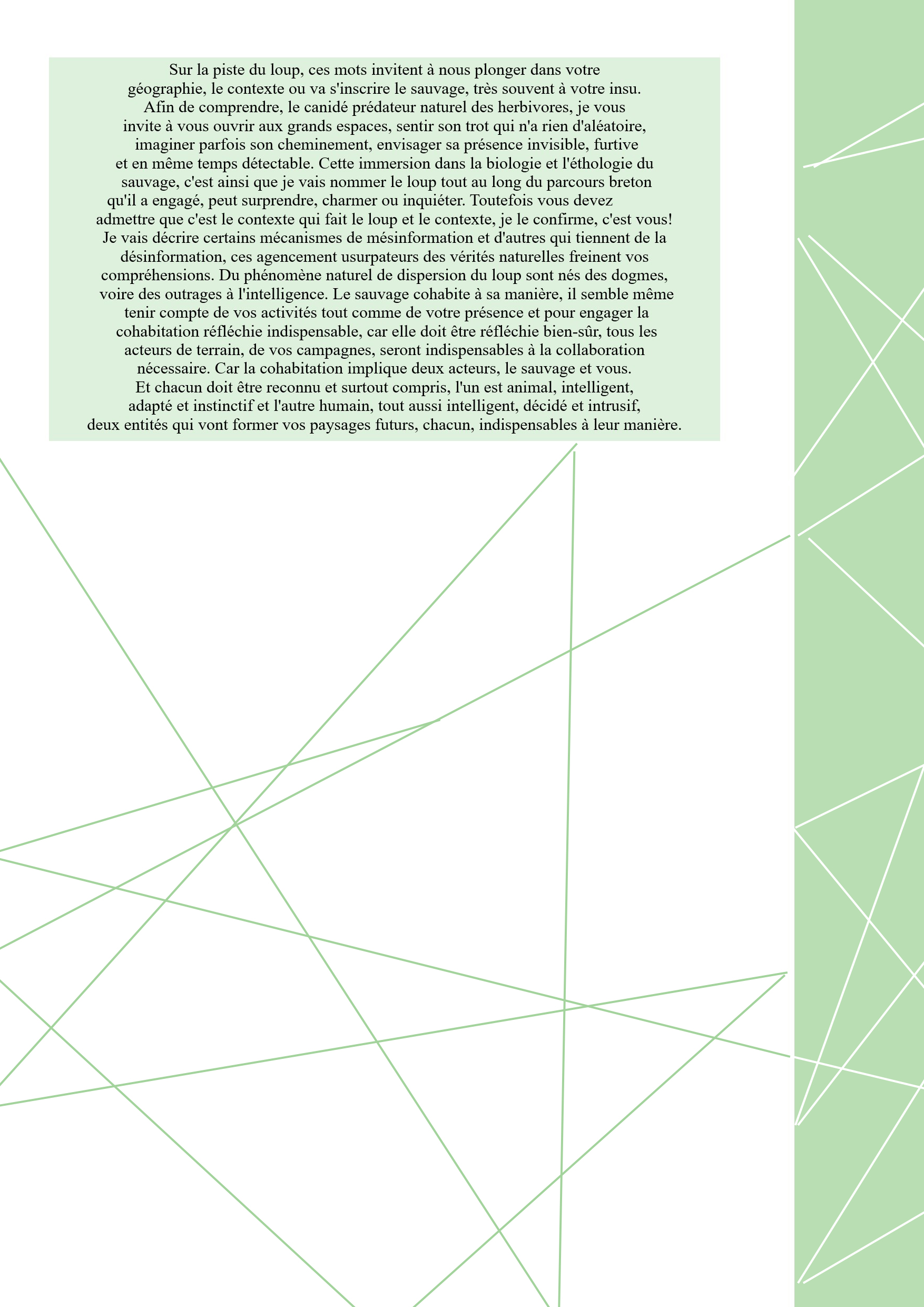 Sur la piste du loup, ces mots invitent à nous plonger dans votre géographie, le contexte ou va s'inscrire le sauvage, très souvent à votre insu. Afin de comprendre, le canidé prédateur naturel des herbivores, je vous invite à vous ouvrir aux grands espaces, sentir son trot qui n'a rien d'aléatoire, imaginer parfois son cheminement, envisager sa présence invisible, furtive et en même temps détectable. Cette immersion dans la biologie et l'éthologie du sauvage, c'est ainsi que je vais nommer le loup tout au long du parcours breton qu'il a engagé, peut surprendre, charmer ou inquiéter. Toutefois vous devez admettre que c'est le contexte qui fait le loup et le contexte, je le confirme, c'est vous! Je vais décrire certains mécanismes de mésinformation et d'autres qui tiennent de la désinformation, ces agencement usurpateurs des vérités naturelles freinent vos compréhensions. Du phénomène naturel de dispersion du loup sont nés des dogmes, voire des outrages à l'intelligence. Le sauvage cohabite à sa manière, il semble même tenir compte de vos activités tout comme de votre présence et pour engager la cohabitation réfléchie indispensable, car elle doit être réfléchie bien-sûr, tous les acteurs de terrain, de vos campagnes, seront indispensables à la collaboration nécessaire. Car la cohabitation implique deux acteurs, le sauvage et vous. Et chacun doit être reconnu et surtout compris, l'un est animal, intelligent, adapté et instinctif et l'autre humain, tout aussi intelligent, décidé et intrusif, deux entités qui vont former vos paysages futurs, chacun, indispensables à leur manière.